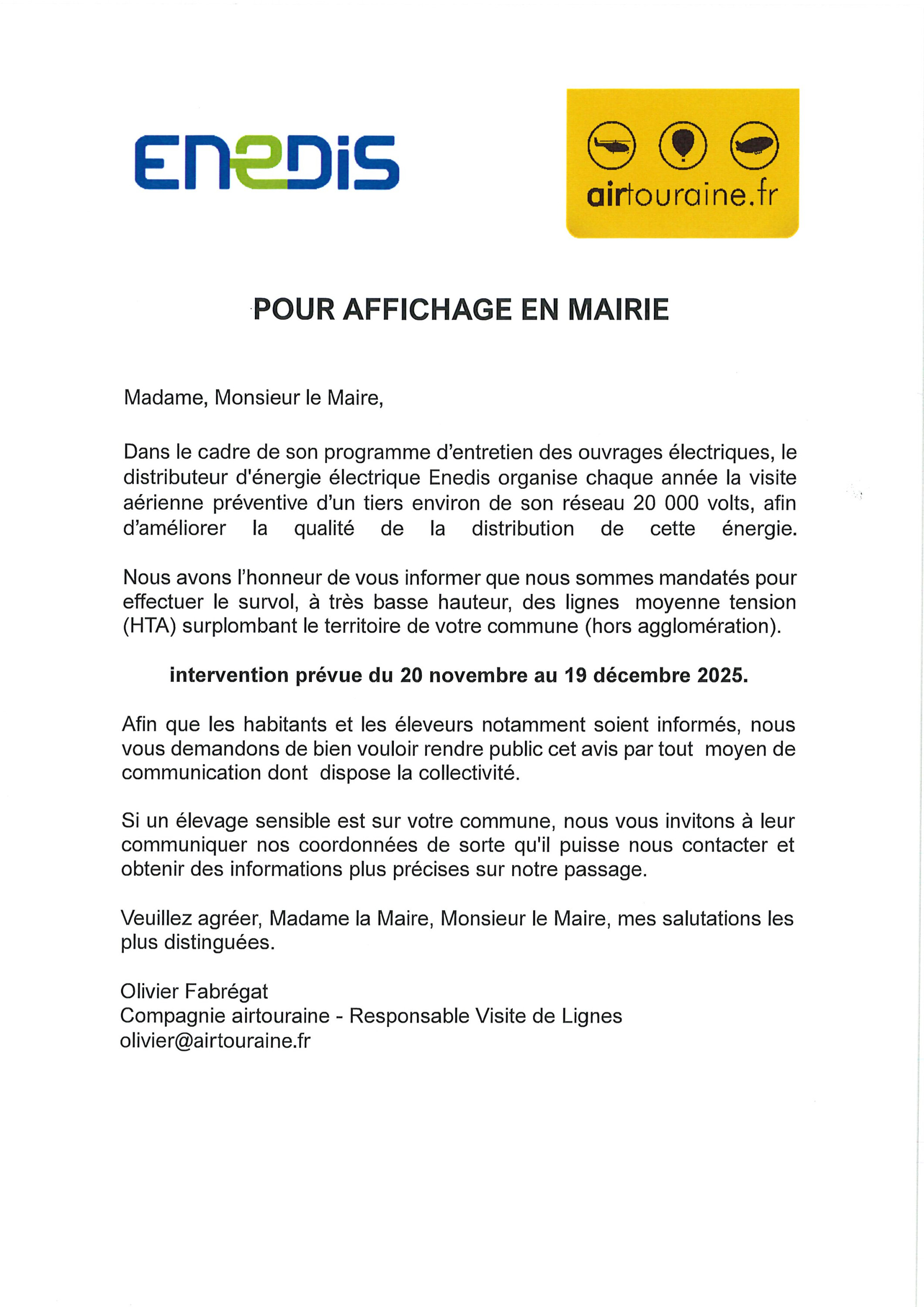 ENEDIS

airtouraine.fr

POUR AFFICHAGE EN MAIRIE

Madame, Monsieur le Maire,

Dans le cadre de son programme d'entretien des ouvrages électriques, le distributeur d'énergie électrique Enedis organise chaque année la visite aérienne préventive d'un tiers environ de son réseau 20 000 volts, afin d'améliorer la qualité de la distribution de cette énergie.

Nous avons l'honneur de vous informer que nous sommes mandatés pour effectuer le survol, à très basse hauteur, des lignes moyenne tension (HTA) surplombant le territoire de votre commune (hors agglomération).

intervention prévue du 20 novembre au 19 décembre 2025.

Afin que les habitants et les éleveurs notamment soient informés, nous vous demandons de bien vouloir rendre public cet avis par tout moyen de communication dont dispose la collectivité.

Si un élevage sensible est sur votre commune, nous vous invitons à leur communiquer nos coordonnées de sorte qu'il puisse nous contacter et obtenir des informations plus précises sur notre passage.

Veuillez agréer, Madame la Maire, Monsieur le Maire, mes salutations les plus distinguées.

Olivier Fabrégat
Compagnie airtouraine - Responsable Visite de Lignes
olivier@airtouraine.fr